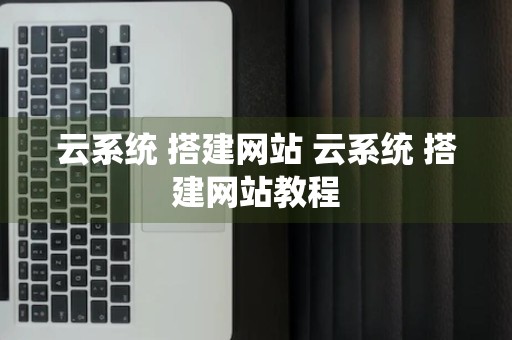 云系统 搭建网站 云系统 搭建网站教程